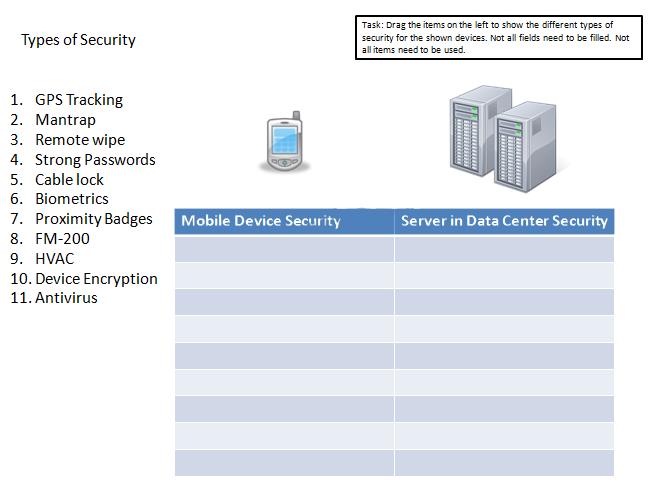 Types of Security

Task: Drag the items on the left to show the different types of security for the shown devices. Not all fields need to be filled. Not all items need to be used.

1. GPS Tracking
2. Mantrap
3. Remote wipe
4. Strong Passwords
5. Cable lock
6. Biometrics
7. Proximity Badges
8. FM-200
9. HVAC
10. Device Encryption
11. Antivirus

| Mobile Device Security | Server in Data Center Security |
|---|---|
| | |
| | |
| | |
| | |
| | |
| | |
| | |
| | |
| | |